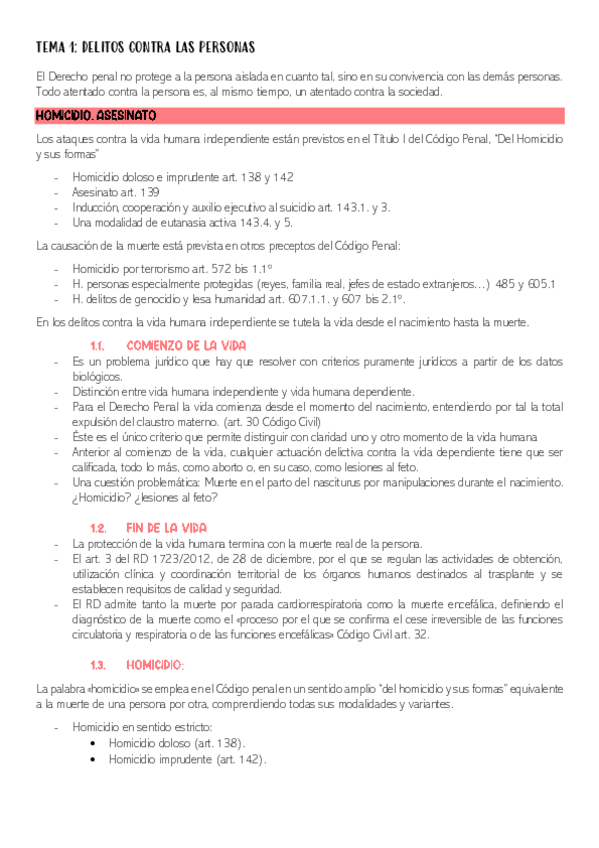 TEMA 1: DELITOS CONTRA LAS PERSONAS

El Derecho penal no protege a la persona aislada en cuanto tal, sino en su convivencia con las demás personas. Todo atentado contra la persona es, al mismo tiempo, un atentado contra la sociedad.

HOMICIDIO. ASESINATO

Los ataques contra la vida humana independiente están previstos en el Título I del Código Penal, "Del Homicidio y sus formas"

- Homicidio doloso e imprudente art. 138 y 142
- Asesinato art. 139
- Inducción, cooperación y auxilio ejecutivo al suicidio art. 143.1. y 3.
- Una modalidad de eutanasia activa 143.4. y 5.

La causación de la muerte está prevista en otros preceptos del Código Penal:

- Homicidio por terrorismo art. 572 bis 1.1º
- H. personas especialmente protegidas (reyes, familia real, jefes de estado extranjeros…) 485 y 605.1
- H. delitos de genocidio y lesa humanidad art. 607.1.1. y 607 bis 2.1º.

En los delitos contra la vida humana independiente se tutela la vida desde el nacimiento hasta la muerte.

1.1. COMIENZO DE LA VIDA

- Es un problema jurídico que hay que resolver con criterios puramente jurídicos a partir de los datos biológicos.
- Distinción entre vida humana independiente y vida humana dependiente.
- Para el Derecho Penal la vida comienza desde el momento del nacimiento, entendiendo por tal la total expulsión del claustro materno. (art. 30 Código Civil)
- Éste es el único criterio que permite distinguir con claridad uno y otro momento de la vida humana
- Anterior al comienzo de la vida, cualquier actuación delictiva contra la vida dependiente tiene que ser calificada, todo lo más, como aborto o, en su caso, como lesiones al feto.
- Una cuestión problemática: Muerte en el parto del nasciturus por manipulaciones durante el nacimiento. ¿Homicidio? ¿lesiones al feto?

1.2. FIN DE LA VIDA

- La protección de la vida humana termina con la muerte real de la persona.
- El art. 3 del RD 1723/2012, de 28 de diciembre, por el que se regulan las actividades de obtención, utilización clínica y coordinación territorial de los órganos humanos destinados al trasplante y se establecen requisitos de calidad y seguridad.
- El RD admite tanto la muerte por parada cardiorrespiratoria como la muerte encefálica, definiendo el diagnóstico de la muerte como el «proceso por el que se confirma el cese irreversible de las funciones circulatoria y respiratoria o de las funciones encefálicas» Código Civil art. 32.

1.3. HOMICIDIO:

La palabra «homicidio» se emplea en el Código penal en un sentido amplio "del homicidio y sus formas" equivalente a la muerte de una persona por otra, comprendiendo todas sus modalidades y variantes.

- Homicidio en sentido estricto:
  • Homicidio doloso (art. 138).
  • Homicidio imprudente (art. 142).